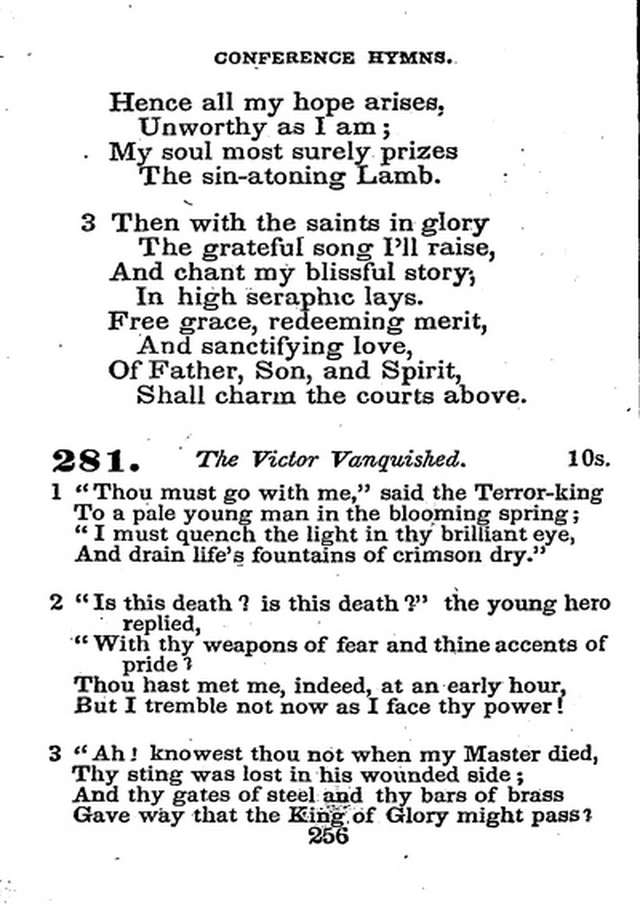 CONFERENCE HYMNS.

Hence all my hope arises,
Unworthy as I am;
My soul most surely prizes
The sin-atoning Lamb.

3 Then with the saints in glory
The grateful song I'll raise,
And chant my blissful story,
In high seraphic lays.
Free grace, redeeming merit,
And sanctifying love,
Of Father, Son, and Spirit,
Shall charm the courts above.

281. The Victor Vanquished. 10s.

1 "Thou must go with me," said the Terror-king
To a pale young man in the blooming spring;
"I must quench the light in thy brilliant eye,
And drain life's fountains of crimson dry."

2 "Is this death? is this death?" the young hero replied,
"With thy weapons of fear and thine accents of pride?
Thou hast met me, indeed, at an early hour,
But I tremble not now as I face thy power!

3 "Ah! knowest thou not when my Master died,
Thy sting was lost in his wounded side;
And thy gates of steel and thy bars of brass
Gave way that the King of Glory might pass?

256